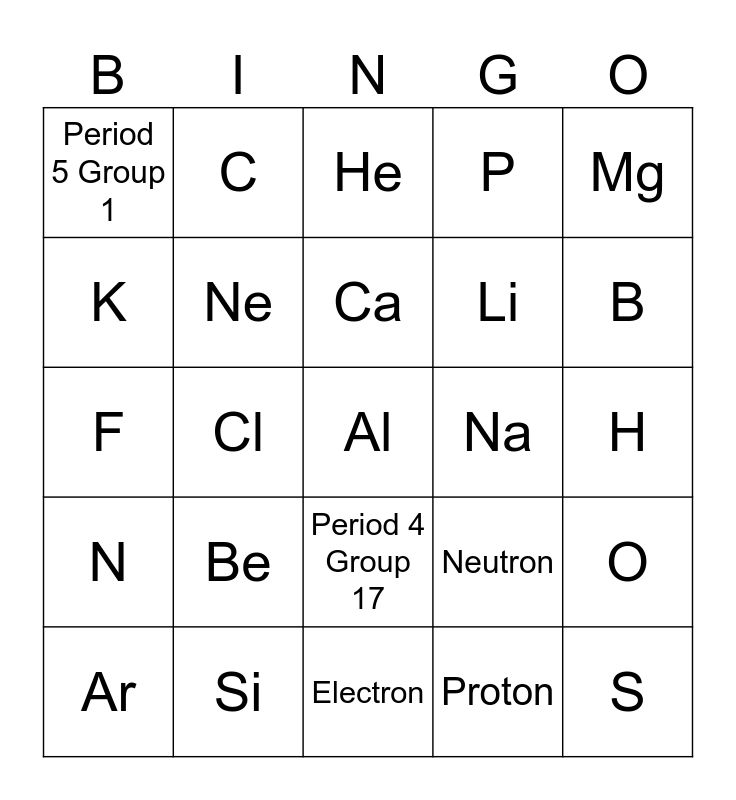 | B | I | N | G | O |
|---|---|---|---|---|
| Period 5 Group 1 | C | He | P | Mg |
| K | Ne | Ca | Li | B |
| F | Cl | Al | Na | H |
| N | Be | Period 4 Group 17 | Neutron | O |
| Ar | Si | Electron | Proton | S |